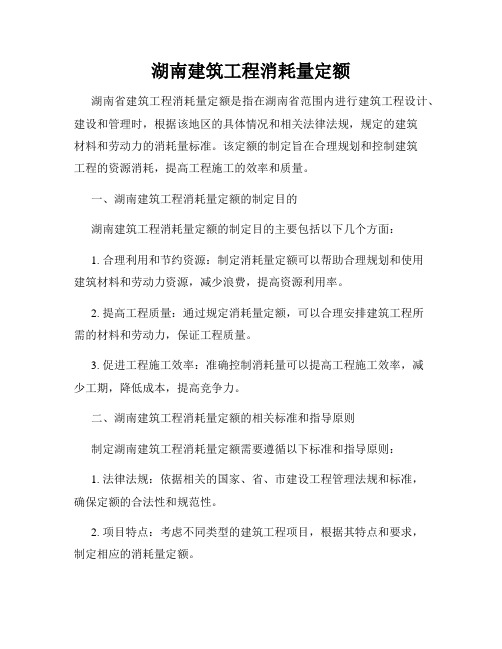 湖南建筑工程消耗量定额

湖南省建筑工程消耗量定额是指在湖南省范围内进行建筑工程设计、建设和管理时，根据该地区的具体情况和相关法律法规，规定的建筑材料和劳动力的消耗量标准。该定额的制定旨在合理规划和控制建筑工程的资源消耗，提高工程施工的效率和质量。

一、湖南建筑工程消耗量定额的制定目的

湖南建筑工程消耗量定额的制定目的主要包括以下几个方面：

1. 合理利用和节约资源：制定消耗量定额可以帮助合理规划和使用建筑材料和劳动力资源，减少浪费，提高资源利用率。

2. 提高工程质量：通过规定消耗量定额，可以合理安排建筑工程所需的材料和劳动力，保证工程质量。

3. 促进工程施工效率：准确控制消耗量可以提高工程施工效率，减少工期，降低成本，提高竞争力。

二、湖南建筑工程消耗量定额的相关标准和指导原则

制定湖南建筑工程消耗量定额需要遵循以下标准和指导原则：

1. 法律法规：依据相关的国家、省、市建设工程管理法规和标准，确保定额的合法性和规范性。

2. 项目特点：考虑不同类型的建筑工程项目，根据其特点和要求，制定相应的消耗量定额。